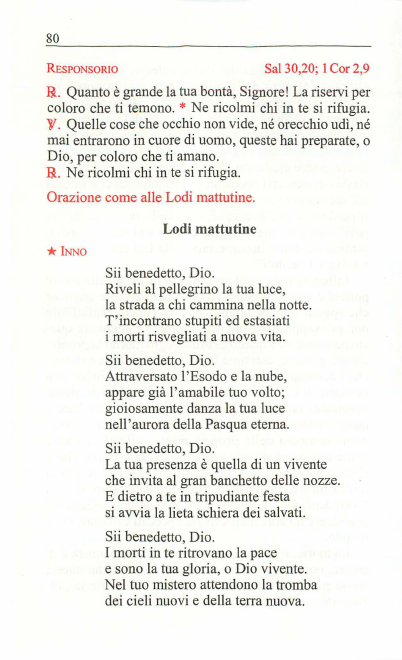 80

RESPONSORIO Sal 30,20; 1 Cor 2,9

℟. Quanto è grande la tua bontà, Signore! La riservi per coloro che ti temono. * Ne ricolmi chi in te si rifugia.
℣. Quelle cose che occhio non vide, né orecchio udì, né mai entrarono in cuore di uomo, queste hai preparate, o Dio, per coloro che ti amano.
℟. Ne ricolmi chi in te si rifugia.

Orazione come alle Lodi mattutine.

Lodi mattutine

★ INNO

Sii benedetto, Dio.
Riveli al pellegrino la tua luce,
la strada a chi cammina nella notte.
T'incontrano stupiti ed estasiati
i morti risvegliati a nuova vita.

Sii benedetto, Dio.
Attraversato l'Esodo e la nube,
appare già l'amabile tuo volto;
gioiosamente danza la tua luce
nell'aurora della Pasqua eterna.

Sii benedetto, Dio.
La tua presenza è quella di un vivente
che invita al gran banchetto delle nozze.
E dietro a te in tripudiante festa
si avvia la lieta schiera dei salvati.

Sii benedetto, Dio.
I morti in te ritrovano la pace
e sono la tua gloria, o Dio vivente.
Nel tuo mistero attendono la tromba
dei cieli nuovi e della terra nuova.